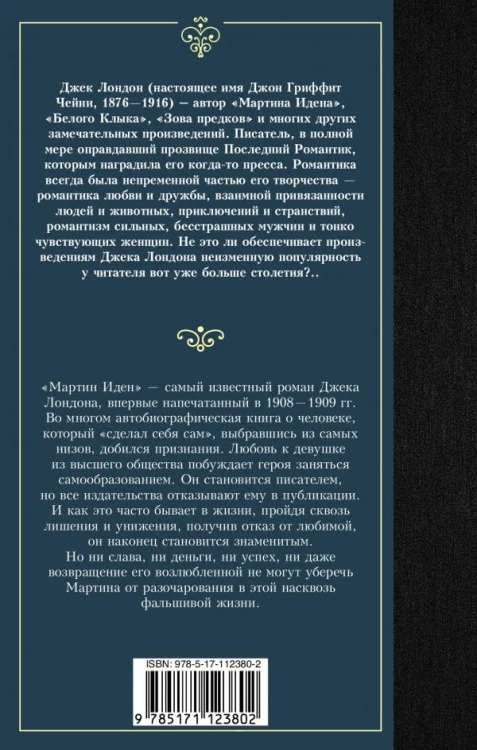 Джек Лондон (настоящее имя Джон Гриффит Чейни, 1876—1916) — автор «Мартина Идена», «Белого Клыка», «Зова предков» и многих других замечательных произведений. Писатель, в полной мере оправдавший прозвище Последний Романтик, которым наградила его когда-то пресса. Романтика всегда была непременной частью его творчества — романтика любви и дружбы, взаимной привязанности людей и животных, приключений и странствий, романтизм сильных, бесстрашных мужчин и тонко чувствующих женщин. Не это ли обеспечивает произведениям Джека Лондона неизменную популярность у читателя вот уже больше столетия?..

«Мартин Иден» — самый известный роман Джека Лондона, впервые напечатанный в 1908—1909 гг. Во многом автобиографическая книга о человеке, который «сделал себя сам», выбравшись из самых низов, добился признания. Любовь к девушке из высшего общества побуждает героя заняться самообразованием. Он становится писателем, но все издательства отказывают ему в публикации. И как это часто бывает в жизни, пройдя сквозь лишения и унижения, получив отказ от любимой, он наконец становится знаменитым. Но ни слава, ни деньги, ни успех, ни даже возвращение его возлюбленной не могут уберечь Мартина от разочарования в этой насквозь фальшивой жизни.

ISBN: 978-5-17-112380-2

9 785171 123802